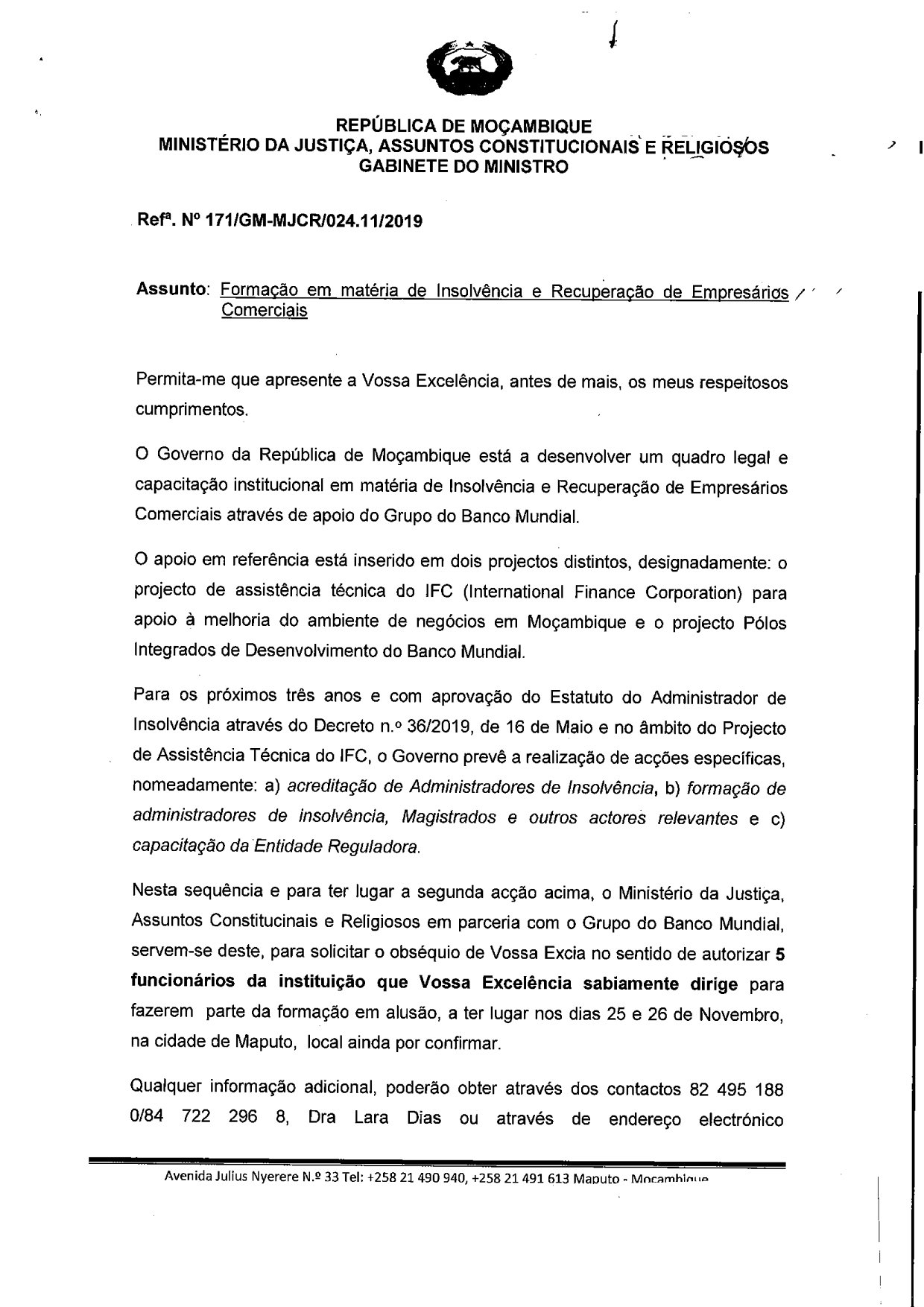 REPÚBLICA DE MOÇAMBIQUE
MINISTÉRIO DA JUSTIÇA, ASSUNTOS CONSTITUCIONAIS E RELIGIOSOS
GABINETE DO MINISTRO

Refª. Nº 171/GM-MJCR/024.11/2019

Assunto: Formação em matéria de Insolvência e Recuperação de Empresários Comerciais

Permita-me que apresente a Vossa Excelência, antes de mais, os meus respeitosos cumprimentos.

O Governo da República de Moçambique está a desenvolver um quadro legal e capacitação institucional em matéria de Insolvência e Recuperação de Empresários Comerciais através de apoio do Grupo do Banco Mundial.

O apoio em referência está inserido em dois projectos distintos, designadamente: o projecto de assistência técnica do IFC (International Finance Corporation) para apoio à melhoria do ambiente de negócios em Moçambique e o projecto Pólos Integrados de Desenvolvimento do Banco Mundial.

Para os próximos três anos e com aprovação do Estatuto do Administrador de Insolvência através do Decreto n.º 36/2019, de 16 de Maio e no âmbito do Projecto de Assistência Técnica do IFC, o Governo prevê a realização de acções específicas, nomeadamente: a) acreditação de Administradores de Insolvência, b) formação de administradores de insolvência, Magistrados e outros actores relevantes e c) capacitação da Entidade Reguladora.

Nesta sequência e para ter lugar a segunda acção acima, o Ministério da Justiça, Assuntos Constitucinais e Religiosos em parceria com o Grupo do Banco Mundial, servem-se deste, para solicitar o obséquio de Vossa Excia no sentido de autorizar 5 funcionários da instituição que Vossa Excelência sabiamente dirige para fazerem parte da formação em alusão, a ter lugar nos dias 25 e 26 de Novembro, na cidade de Maputo, local ainda por confirmar.

Qualquer informação adicional, poderão obter através dos contactos 82 495 188 0/84 722 296 8, Dra Lara Dias ou através de endereço electrónico

Avenida Julius Nyerere N.º 33 Tel: +258 21 490 940, +258 21 491 613 Maputo - Moçambique